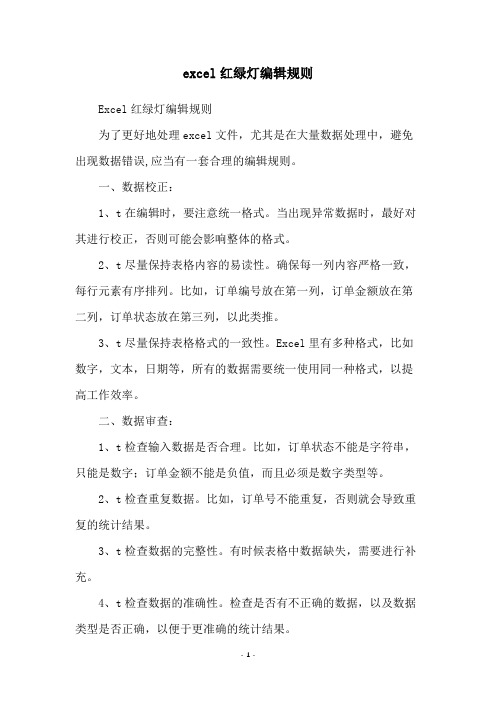 excel 红绿灯编辑规则

Excel 红绿灯编辑规则

为了更好地处理 excel 文件，尤其是在大量数据处理中，避免出现数据错误,应当有一套合理的编辑规则。

一、数据校正：

1、t 在编辑时，要注意统一格式。当出现异常数据时，最好对其进行校正，否则可能会影响整体的格式。

2、t 尽量保持表格内容的易读性。确保每一列内容严格一致，每行元素有序排列。比如，订单编号放在第一列，订单金额放在第二列，订单状态放在第三列，以此类推。

3、t 尽量保持表格格式的一致性。Excel 里有多种格式，比如数字，文本，日期等，所有的数据需要统一使用同一种格式，以提高工作效率。

二、数据审查：

1、t 检查输入数据是否合理。比如，订单状态不能是字符串，只能是数字；订单金额不能是负值，而且必须是数字类型等。

2、t 检查重复数据。比如，订单号不能重复，否则就会导致重复的统计结果。

3、t 检查数据的完整性。有时候表格中数据缺失，需要进行补充。

4、t 检查数据的准确性。检查是否有不正确的数据，以及数据类型是否正确，以便于更准确的统计结果。

- 1 -